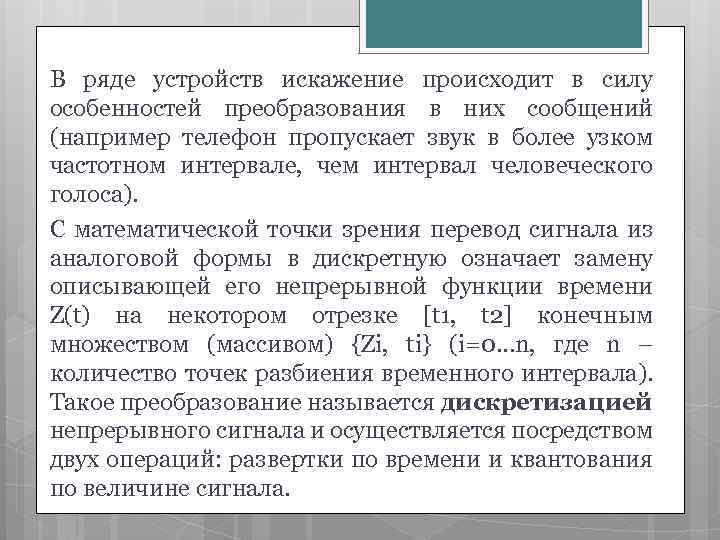 В ряде устройств искажение происходит в силу особенностей преобразования в них сообщений (например телефон пропускает звук в более узком частотном интервале, чем интервал человеческого голоса).

С математической точки зрения перевод сигнала из аналоговой формы в дискретную означает замену описывающей его непрерывной функции времени Z(t) на некотором отрезке [t1, t2] конечным множеством (массивом) {Zi, ti} (i=0...n, где n – количество точек разбиения временного интервала). Такое преобразование называется дискретизацией непрерывного сигнала и осуществляется посредством двух операций: развертки по времени и квантования по величине сигнала.